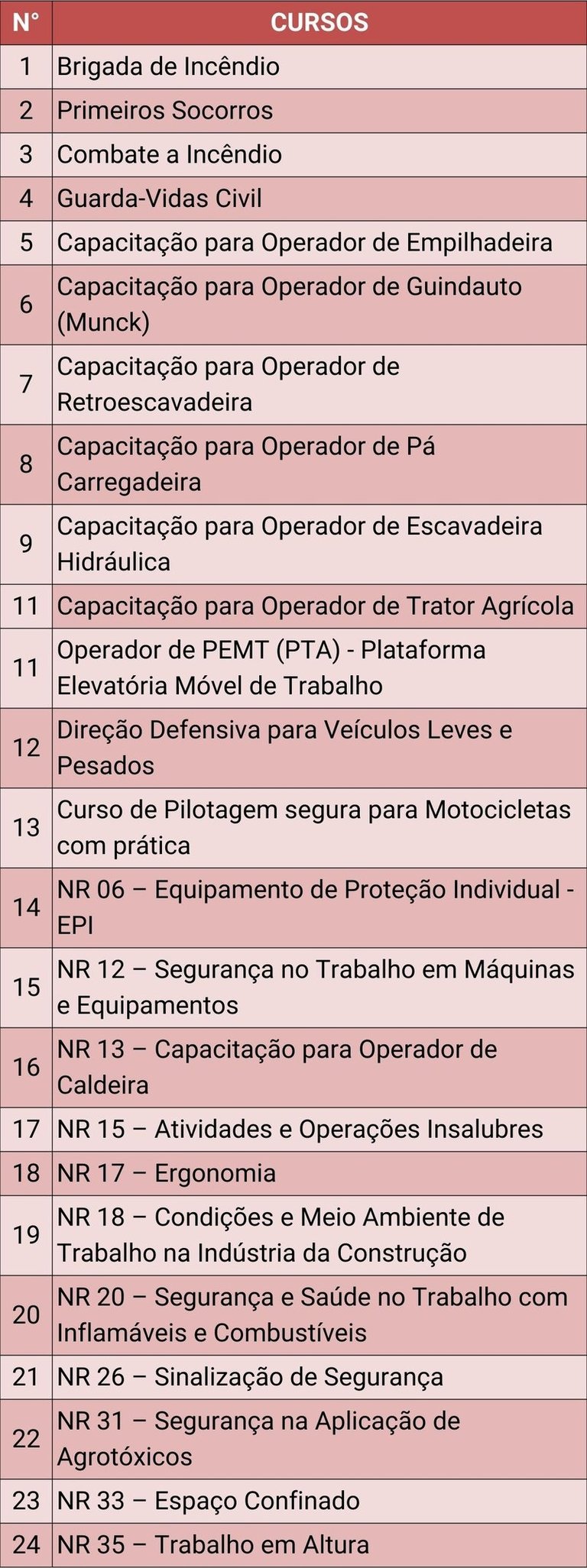 | N° | CURSOS |
|---|---|
| 1 | Brigada de Incêndio |
| 2 | Primeiros Socorros |
| 3 | Combate a Incêndio |
| 4 | Guarda-Vidas Civil |
| 5 | Capacitação para Operador de Empilhadeira |
| 6 | Capacitação para Operador de Guindauto (Munck) |
| 7 | Capacitação para Operador de Retroescavadeira |
| 8 | Capacitação para Operador de Pá Carregadeira |
| 9 | Capacitação para Operador de Escavadeira Hidráulica |
| 11 | Capacitação para Operador de Trator Agrícola |
| 11 | Operador de PEMT (PTA) - Plataforma Elevatória Móvel de Trabalho |
| 12 | Direção Defensiva para Veículos Leves e Pesados |
| 13 | Curso de Pilotagem segura para Motocicletas com prática |
| 14 | NR 06 – Equipamento de Proteção Individual - EPI |
| 15 | NR 12 – Segurança no Trabalho em Máquinas e Equipamentos |
| 16 | NR 13 – Capacitação para Operador de Caldeira |
| 17 | NR 15 – Atividades e Operações Insalubres |
| 18 | NR 17 – Ergonomia |
| 19 | NR 18 – Condições e Meio Ambiente de Trabalho na Indústria da Construção |
| 20 | NR 20 – Segurança e Saúde no Trabalho com Inflamáveis e Combustíveis |
| 21 | NR 26 – Sinalização de Segurança |
| 22 | NR 31 – Segurança na Aplicação de Agrotóxicos |
| 23 | NR 33 – Espaço Confinado |
| 24 | NR 35 – Trabalho em Altura |